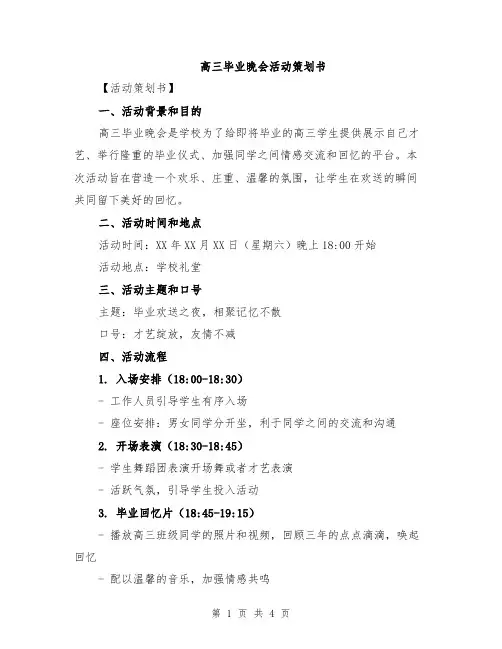 高三毕业晚会活动策划书

【活动策划书】

一、活动背景和目的

高三毕业晚会是学校为了给即将毕业的高三学生提供展示自己才艺、举行隆重的毕业仪式、加强同学之间情感交流和回忆的平台。本次活动旨在营造一个欢乐、庄重、温馨的氛围，让学生在欢送的瞬间共同留下美好的回忆。

二、活动时间和地点

活动时间：XX 年 XX 月 XX 日（星期六）晚上 18:00 开始

活动地点：学校礼堂

三、活动主题和口号

主题：毕业欢送之夜，相聚记忆不散

口号：才艺绽放，友情不减

四、活动流程

1. 入场安排（18:00-18:30）

- 工作人员引导学生有序入场

- 座位安排：男女同学分开坐，利于同学之间的交流和沟通

2. 开场表演（18:30-18:45）

- 学生舞蹈团表演开场舞或者才艺表演

- 活跃气氛，引导学生投入活动

3. 毕业回忆片（18:45-19:15）

- 播放高三班级同学的照片和视频，回顾三年的点点滴滴，唤起回忆

- 配以温馨的音乐，加强情感共鸣

第 1 页 共 4 页